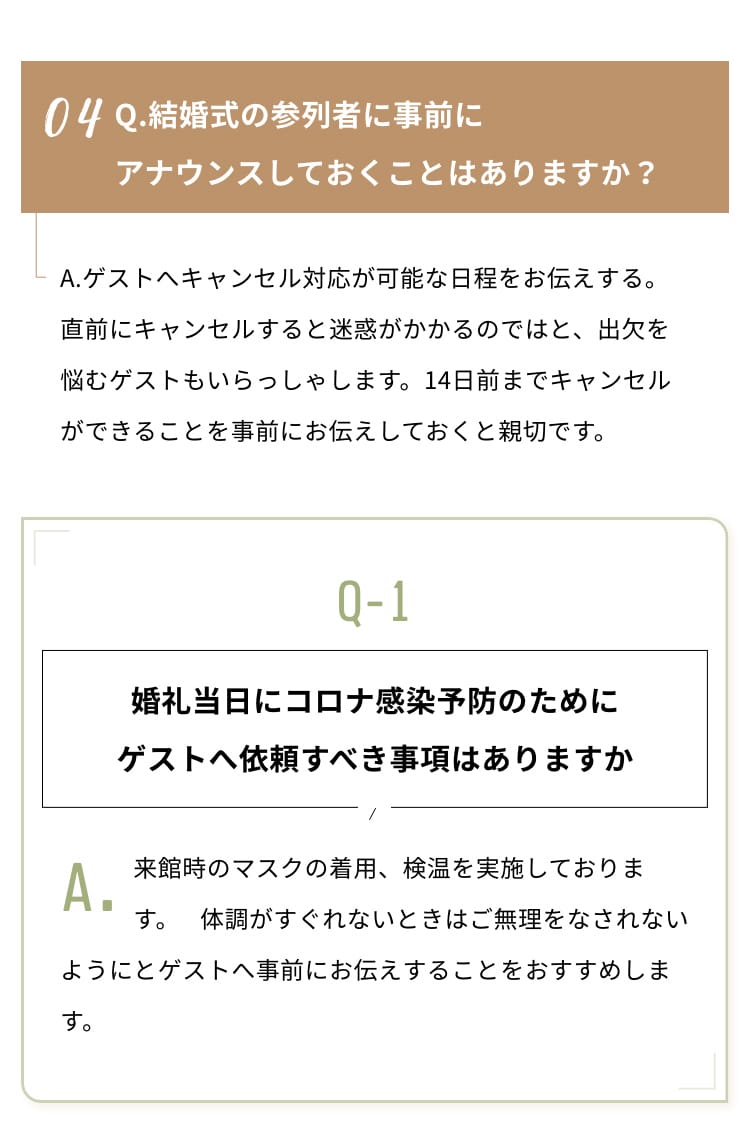 04 Q.結婚式の参列者に事前にアナウンスしておくことはありますか？

A.ゲストへキャンセル対応が可能な日程をお伝えする。直前にキャンセルすると迷惑がかかるのではと、出欠を悩むゲストもいらっしゃします。14日前までキャンセルができることを事前にお伝えしておくと親切です。

Q-1

婚礼当日にコロナ感染予防のためにゲストへ依頼すべき事項はありますか

A. 来館時のマスクの着用、検温を実施しております。　体調がすぐれないときはご無理をなされないようにとゲストへ事前にお伝えすることをおすすめします。